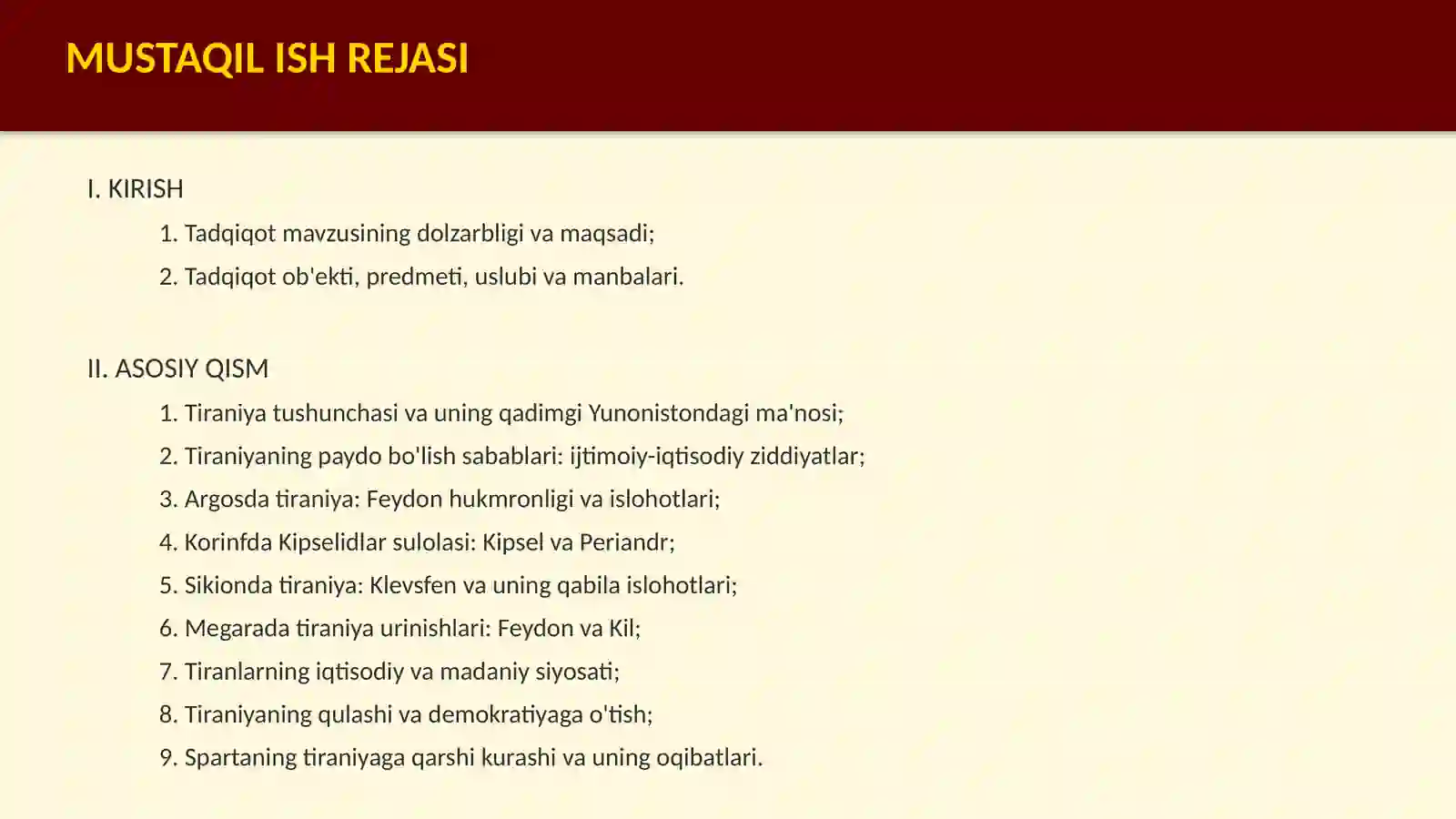 MUSTAQIL ISH REJASI

I. KIRISH

1. Tadqiqot mavzusining dolzarbligi va maqsadi;

2. Tadqiqot ob'ekti, predmeti, uslubi va manbalari.

II. ASOSIY QISM

1. Tiraniya tushunchasi va uning qadimgi Yunonistondagi ma'nosi;

2. Tiraniyaning paydo bo'lish sabablari: ijtimoiy-iqtisodiy ziddiyatlar;

3. Argosda tiraniya: Feydon hukmronligi va islohotlari;

4. Korinfda Kipselidlar sulolasi: Kipsel va Periandr;

5. Sikionda tiraniya: Klevsfen va uning qabila islohotlari;

6. Megarada tiraniya urinishlari: Feydon va Kil;

7. Tiranlarning iqtisodiy va madaniy siyosati;

8. Tiraniyaning qulashi va demokratiyaga o'tish;

9. Spartaning tiraniyaga qarshi kurashi va uning oqibatlari.